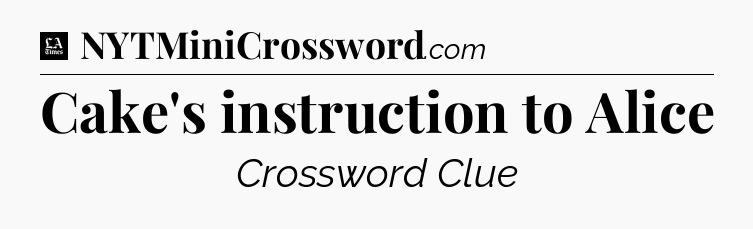 LA Times NYTMiniCrossword.com

Cake's instruction to Alice

Crossword Clue